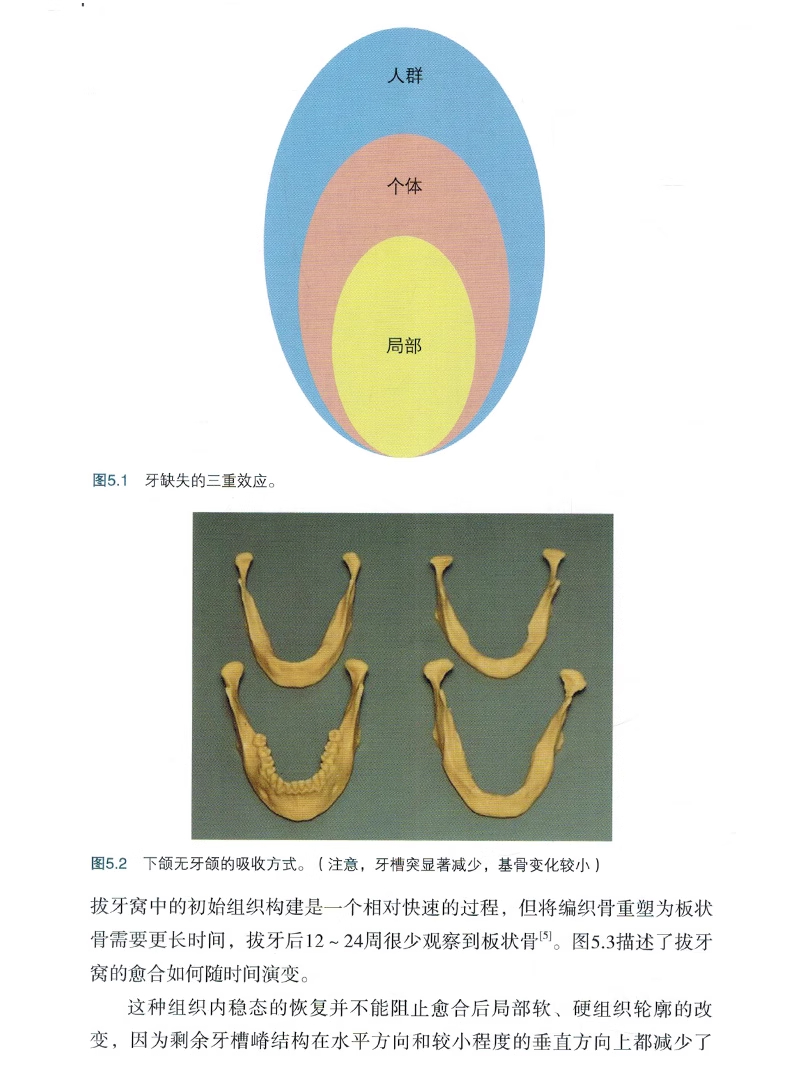 人群

个体

局部

图5.1 牙缺失的三重效应。

图5.2 下颌无牙颌的吸收方式。（注意，牙槽突显著减少，基骨变化较小）

拔牙窝中的初始组织构建是一个相对快速的过程，但将编织骨重塑为板状骨需要更长时间，拔牙后12～24周很少观察到板状骨$^{[5]}$。图5.3描述了拔牙窝的愈合如何随时间演变。

这种组织内稳态的恢复并不能阻止愈合后局部软、硬组织轮廓的改变，因为剩余牙槽嵴结构在水平方向和较小程度的垂直方向上都减少了